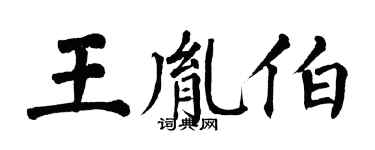 王胤伯
词典网